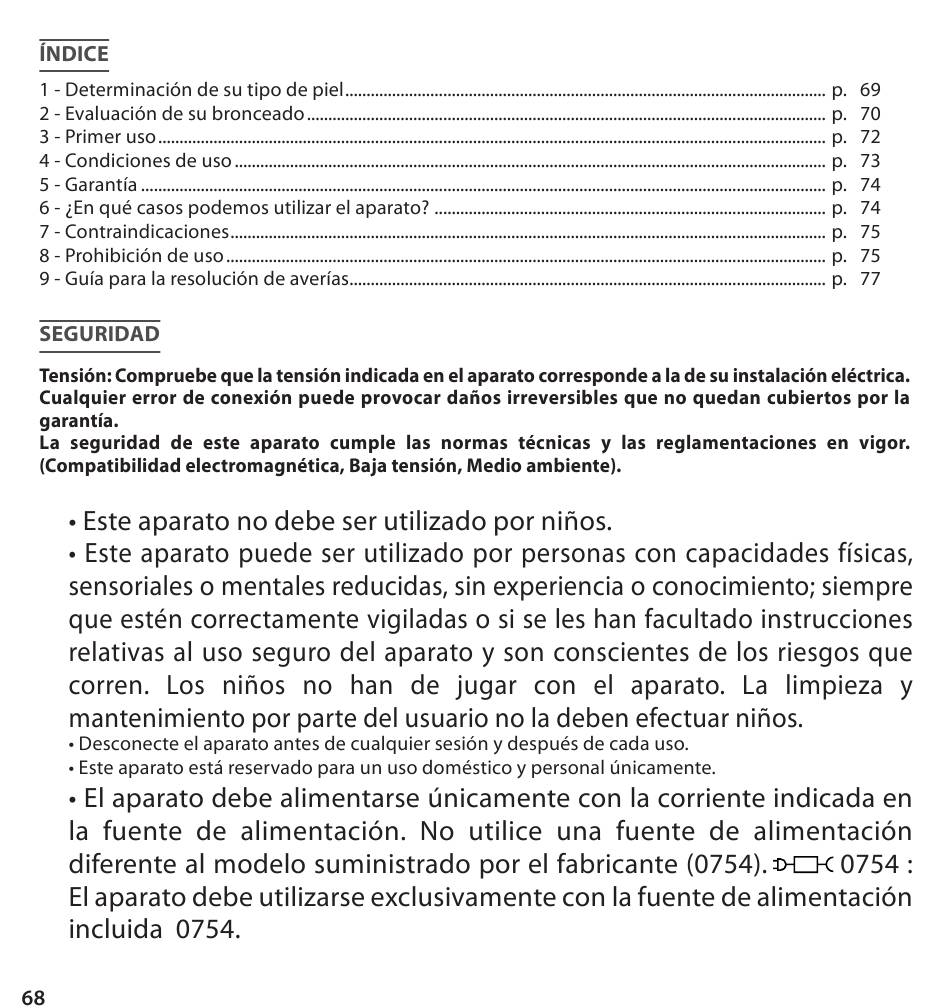 ÍNDICE

1 - Determinación de su tipo de piel ........ p. 69
2 - Evaluación de su bronceado ........ p. 70
3 - Primer uso ........ p. 72
4 - Condiciones de uso ........ p. 73
5 - Garantía ........ p. 74
6 - ¿En qué casos podemos utilizar el aparato? ........ p. 74
7 - Contraindicaciones ........ p. 75
8 - Prohibición de uso ........ p. 75
9 - Guía para la resolución de averías ........ p. 77

SEGURIDAD

Tensión: Compruebe que la tensión indicada en el aparato corresponde a la de su instalación eléctrica. Cualquier error de conexión puede provocar daños irreversibles que no quedan cubiertos por la garantía.
La seguridad de este aparato cumple las normas técnicas y las reglamentaciones en vigor. (Compatibilidad electromagnética, Baja tensión, Medio ambiente).

• Este aparato no debe ser utilizado por niños.
• Este aparato puede ser utilizado por personas con capacidades físicas, sensoriales o mentales reducidas, sin experiencia o conocimiento; siempre que estén correctamente vigiladas o si se les han facultado instrucciones relativas al uso seguro del aparato y son conscientes de los riesgos que corren. Los niños no han de jugar con el aparato. La limpieza y mantenimiento por parte del usuario no la deben efectuar niños.
• Desconecte el aparato antes de cualquier sesión y después de cada uso.
• Este aparato está reservado para un uso doméstico y personal únicamente.
• El aparato debe alimentarse únicamente con la corriente indicada en la fuente de alimentación. No utilice una fuente de alimentación diferente al modelo suministrado por el fabricante (0754). 0754 : El aparato debe utilizarse exclusivamente con la fuente de alimentación incluida 0754.

68